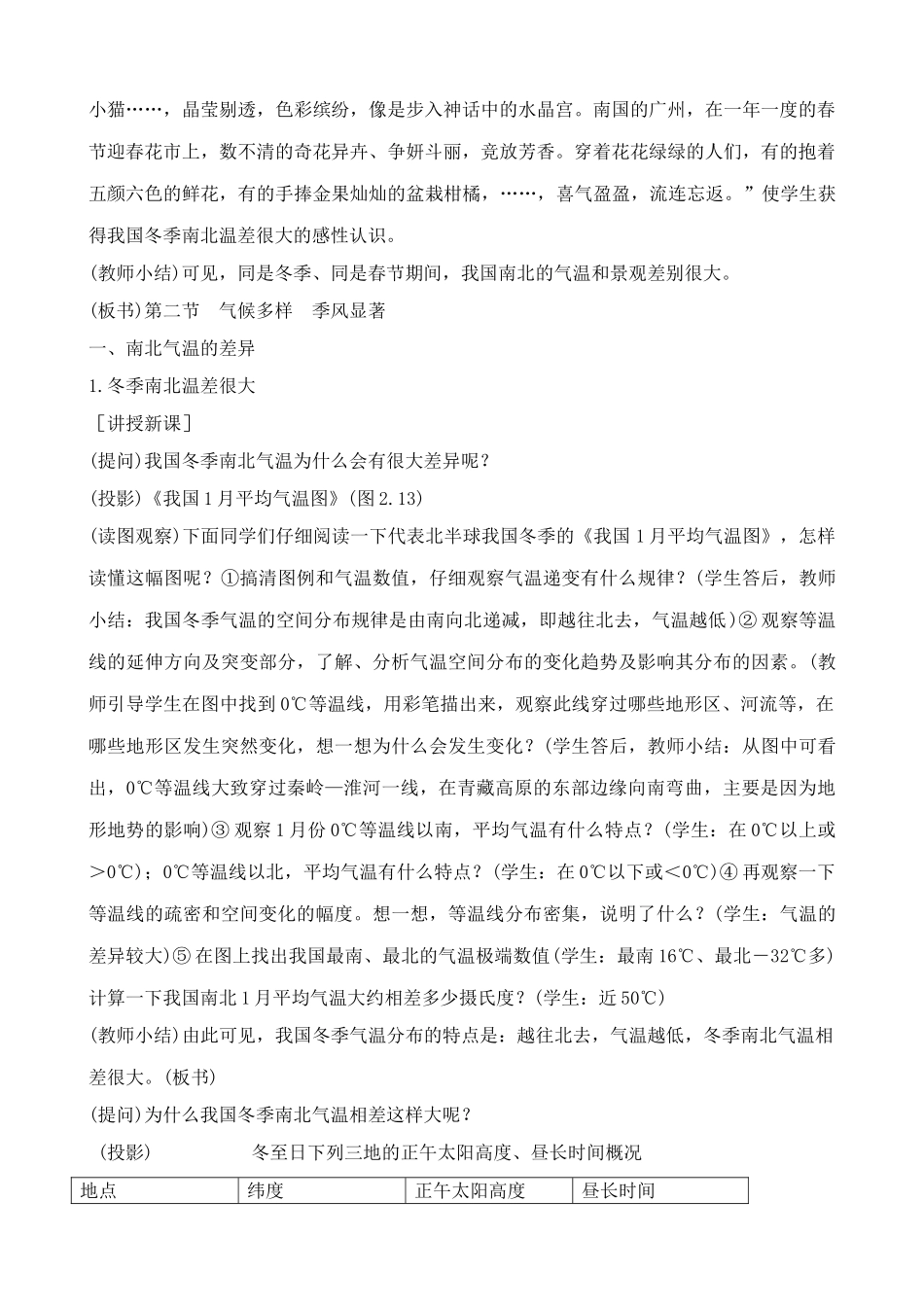 小猫……，晶莹剔透，色彩缤纷，像是步入神话中的水晶宫。南国的广州，在一年一度的春节迎春花市上，数不清的奇花异卉、争妍斗丽，竞放芳香。穿着花花绿绿的人们，有的抱着五颜六色的鲜花，有的手捧金果灿灿的盆栽柑橘，……，喜气盈盈，流连忘返。”使学生获得我国冬季南北温差很大的感性认识。

(教师小结)可见，同是冬季、同是春节期间，我国南北的气温和景观差别很大。

(板书)第二节　气候多样　季风显著

一、南北气温的差异

1.冬季南北温差很大

［讲授新课］

(提问)我国冬季南北气温为什么会有很大差异呢？

(投影)《我国1月平均气温图》(图2.13)

(读图观察)下面同学们仔细阅读一下代表北半球我国冬季的《我国1月平均气温图》，怎样读懂这幅图呢？①搞清图例和气温数值，仔细观察气温递变有什么规律？(学生答后，教师小结：我国冬季气温的空间分布规律是由南向北递减，即越往北去，气温越低)② 观察等温线的延伸方向及突变部分，了解、分析气温空间分布的变化趋势及影响其分布的因素。(教师引导学生在图中找到0℃等温线，用彩笔描出来，观察此线穿过哪些地形区、河流等，在哪些地形区发生突然变化，想一想为什么会发生变化？(学生答后，教师小结：从图中可看出，0℃等温线大致穿过秦岭—淮河一线，在青藏高原的东部边缘向南弯曲，主要是因为地形地势的影响)③ 观察1月份0℃等温线以南，平均气温有什么特点？(学生：在0℃以上或>0℃)；0℃等温线以北，平均气温有什么特点？(学生：在0℃以下或<0℃)④ 再观察一下等温线的疏密和空间变化的幅度。想一想，等温线分布密集，说明了什么？(学生：气温的差异较大)⑤ 在图上找出我国最南、最北的气温极端数值(学生：最南16℃、最北－32℃多)计算一下我国南北1月平均气温大约相差多少摄氏度？(学生：近50℃)

(教师小结)由此可见，我国冬季气温分布的特点是：越往北去，气温越低，冬季南北气温相差很大。(板书)

(提问)为什么我国冬季南北气温相差这样大呢？

(投影)　　　　冬至日下列三地的正午太阳高度、昼长时间概况

| 地点 | 纬度 | 正午太阳高度 | 昼长时间 |
|---|---|---|---|